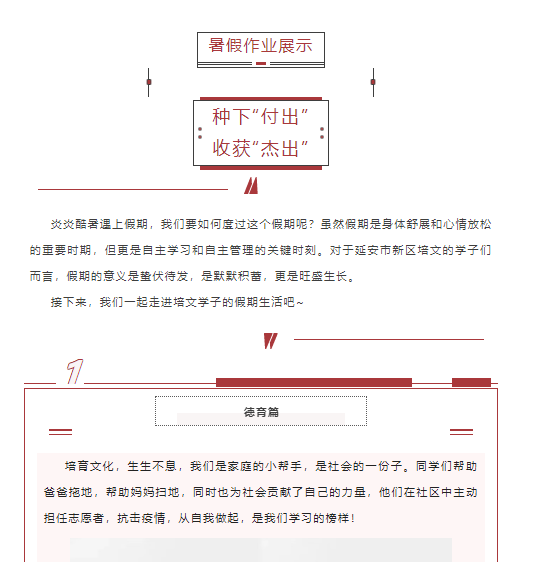 暑假作业展示

种下“付出”
收获“杰出”

炎炎酷暑遇上假期，我们要如何度过这个假期呢？虽然假期是身体舒展和心情放松的重要时期，但更是自主学习和自主管理的关键时刻。对于延安市新区培文的学子们而言，假期的意义是蛰伏待发，是默默积蓄，更是旺盛生长。

接下来，我们一起走进培文学子的假期生活吧~

1

德育篇

培育文化，生生不息，我们是家庭的小帮手，是社会的一份子。同学们帮助爸爸拖地，帮助妈妈扫地，同时也为社会贡献了自己的力量，他们在社区中主动担任志愿者，抗击疫情，从自我做起，是我们学习的榜样！